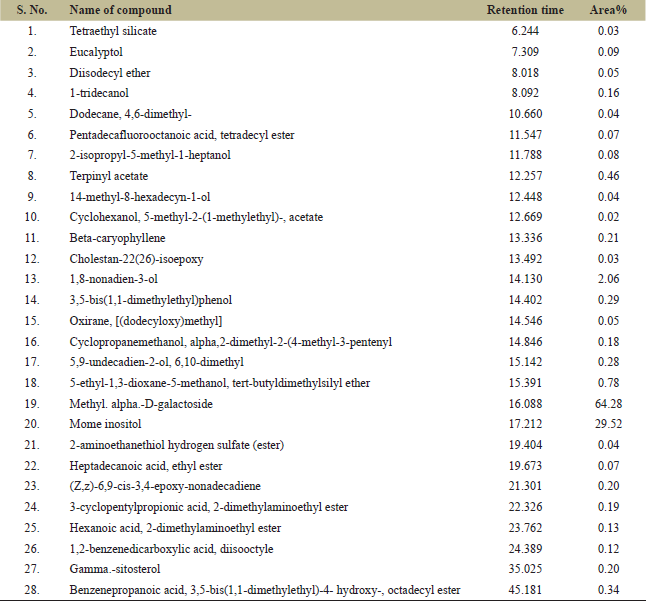 | S. No. | Name of compound | Retention time | Area% |
|---|---|---|---|
| 1. | Tetraethyl silicate | 6.244 | 0.03 |
| 2. | Eucalyptol | 7.309 | 0.09 |
| 3. | Diisodecyl ether | 8.018 | 0.05 |
| 4. | 1-tridecanol | 8.092 | 0.16 |
| 5. | Dodecane, 4,6-dimethyl- | 10.660 | 0.04 |
| 6. | Pentadecafluorooctanoic acid, tetradecyl ester | 11.547 | 0.07 |
| 7. | 2-isopropyl-5-methyl-1-heptanol | 11.788 | 0.08 |
| 8. | Terpinyl acetate | 12.257 | 0.46 |
| 9. | 14-methyl-8-hexadecyn-1-ol | 12.448 | 0.04 |
| 10. | Cyclohexanol, 5-methyl-2-(1-methylethyl)-, acetate | 12.669 | 0.02 |
| 11. | Beta-caryophyllene | 13.336 | 0.21 |
| 12. | Cholestan-22(26)-isoepoxy | 13.492 | 0.03 |
| 13. | 1,8-nonadien-3-ol | 14.130 | 2.06 |
| 14. | 3,5-bis(1,1-dimethylethyl)phenol | 14.402 | 0.29 |
| 15. | Oxirane, [(dodecyloxy)methyl] | 14.546 | 0.05 |
| 16. | Cyclopropanemethanol, alpha,2-dimethyl-2-(4-methyl-3-pentenyl | 14.846 | 0.18 |
| 17. | 5,9-undecadien-2-ol, 6,10-dimethyl | 15.142 | 0.28 |
| 18. | 5-ethyl-1,3-dioxane-5-methanol, tert-butyldimethylsilyl ether | 15.391 | 0.78 |
| 19. | Methyl. alpha.-D-galactoside | 16.088 | 64.28 |
| 20. | Mome inositol | 17.212 | 29.52 |
| 21. | 2-aminoethanethiol hydrogen sulfate (ester) | 19.404 | 0.04 |
| 22. | Heptadecanoic acid, ethyl ester | 19.673 | 0.07 |
| 23. | (Z,z)-6,9-cis-3,4-epoxy-nonadecadiene | 21.301 | 0.20 |
| 24. | 3-cyclopentylpropionic acid, 2-dimethylaminoethyl ester | 22.326 | 0.19 |
| 25. | Hexanoic acid, 2-dimethylaminoethyl ester | 23.762 | 0.13 |
| 26. | 1,2-benzenedicarboxylic acid, diisooctyle | 24.389 | 0.12 |
| 27. | Gamma.-sitosterol | 35.025 | 0.20 |
| 28. | Benzenepropanoic acid, 3,5-bis(1,1-dimethylethyl)-4- hydroxy-, octadecyl ester | 45.181 | 0.34 |